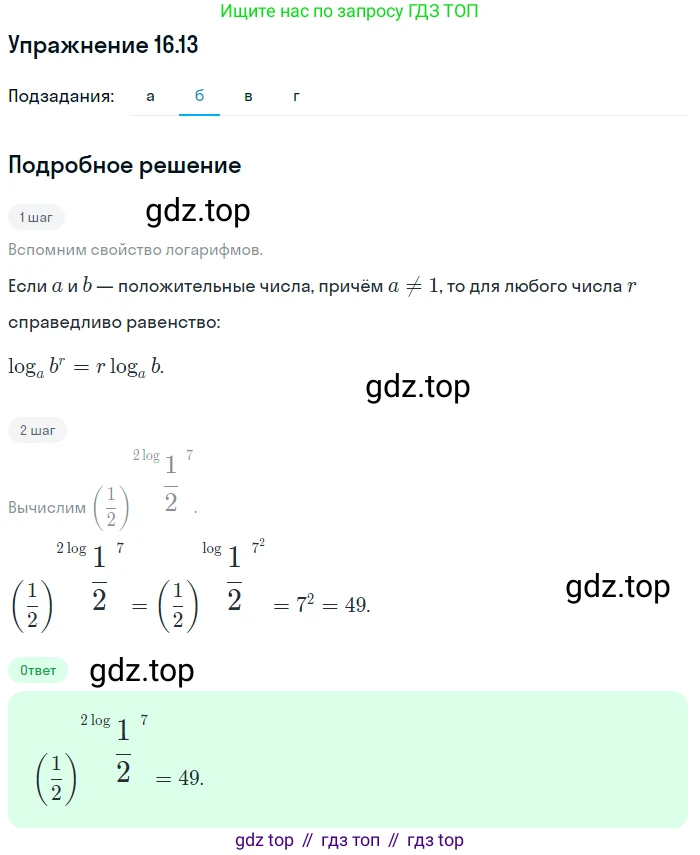 Ищите нас по запросу ГДЗ ТОП

Упражнение 16.13

Подзадания: а б в г

Подробное решение

1 шаг

gdz.top

Вспомним свойство логарифмов.

Если $a$ и $b$ — положительные числа, причём $a \neq 1$, то для любого числа $r$ справедливо равенство:

$\log_a b^r = r \log_a b.$

gdz.top

2 шаг

Вычислим $\left(\frac{1}{2}\right)^{2\log_{\frac{1}{2}} 7}$.

$\left(\frac{1}{2}\right)^{2\log_{\frac{1}{2}} 7} = \left(\frac{1}{2}\right)^{\log_{\frac{1}{2}} 7^2} = 7^2 = 49.$

gdz.top

Ответ

gdz.top

$\left(\frac{1}{2}\right)^{2\log_{\frac{1}{2}} 7} = 49.$

gdz top // гдз топ // гдз top